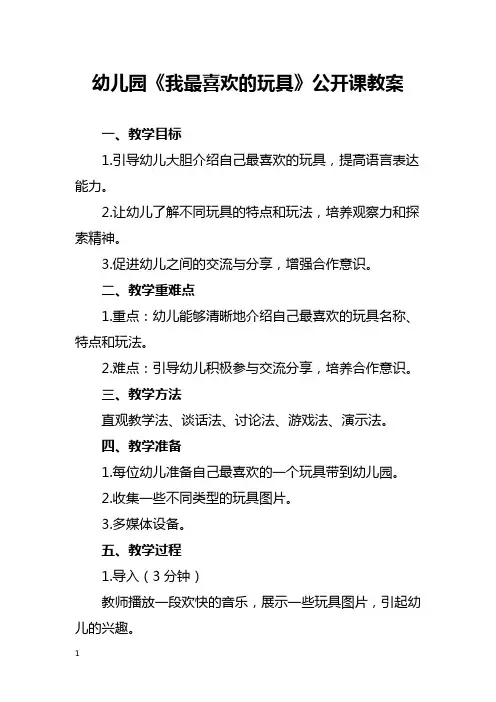 幼儿园《我最喜欢的玩具》公开课教案

一、教学目标

1.引导幼儿大胆介绍自己最喜欢的玩具，提高语言表达能力。

2.让幼儿了解不同玩具的特点和玩法，培养观察力和探索精神。

3.促进幼儿之间的交流与分享，增强合作意识。

二、教学重难点

1.重点：幼儿能够清晰地介绍自己最喜欢的玩具名称、特点和玩法。

2.难点：引导幼儿积极参与交流分享，培养合作意识。

三、教学方法

直观教学法、谈话法、讨论法、游戏法、演示法。

四、教学准备

1.每位幼儿准备自己最喜欢的一个玩具带到幼儿园。

2.收集一些不同类型的玩具图片。

3.多媒体设备。

五、教学过程

1.导入（3 分钟）

教师播放一段欢快的音乐，展示一些玩具图片，引起幼儿的兴趣。

1